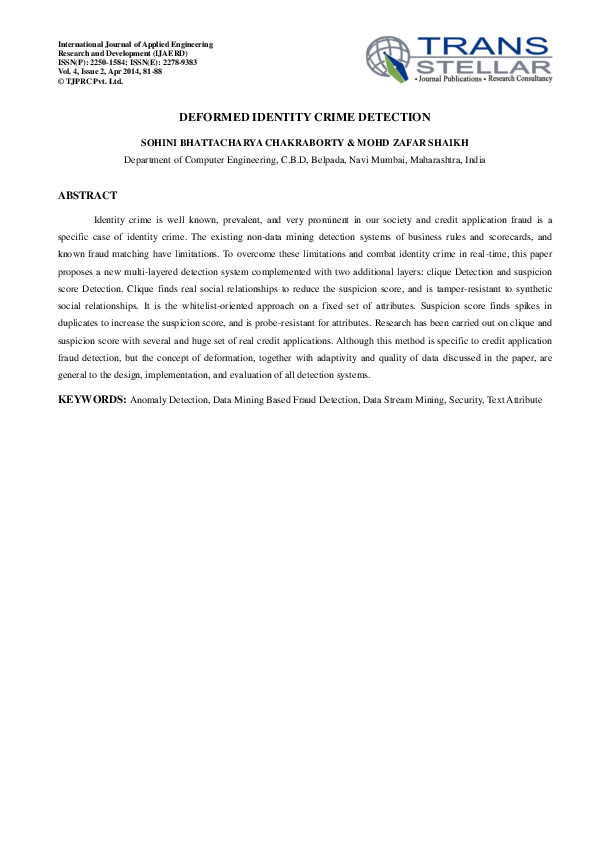 International Journal of Applied Engineering Research and Development (IJAERD)
ISSN(P): 2250-1584; ISSN(E): 2278-9383
Vol. 4, Issue 2, Apr 2014, 81-88
© TJPRC Pvt. Ltd.

TRANS STELLAR
• Journal Publications • Research Consultancy

DEFORMED IDENTITY CRIME DETECTION

SOHINI BHATTACHARYA CHAKRABORTY & MOHD ZAFAR SHAIKH

Department of Computer Engineering, C.B.D, Belpada, Navi Mumbai, Maharashtra, India

ABSTRACT

Identity crime is well known, prevalent, and very prominent in our society and credit application fraud is a specific case of identity crime. The existing non-data mining detection systems of business rules and scorecards, and known fraud matching have limitations. To overcome these limitations and combat identity crime in real-time, this paper proposes a new multi-layered detection system complemented with two additional layers: clique Detection and suspicion score Detection. Clique finds real social relationships to reduce the suspicion score, and is tamper-resistant to synthetic social relationships. It is the whitelist-oriented approach on a fixed set of attributes. Suspicion score finds spikes in duplicates to increase the suspicion score, and is probe-resistant for attributes. Research has been carried out on clique and suspicion score with several and huge set of real credit applications. Although this method is specific to credit application fraud detection, but the concept of deformation, together with adaptivity and quality of data discussed in the paper, are general to the design, implementation, and evaluation of all detection systems.

KEYWORDS: Anomaly Detection, Data Mining Based Fraud Detection, Data Stream Mining, Security, Text Attribute